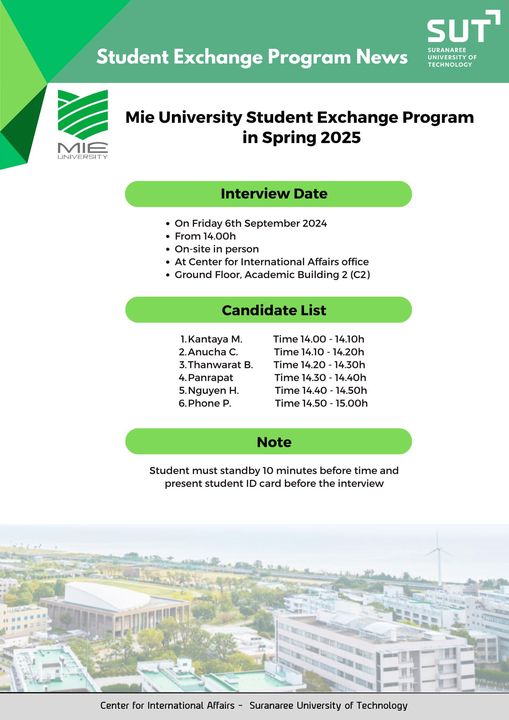 Student Exchange Program News

SUT
SURANAREE UNIVERSITY OF TECHNOLOGY

MIE UNIVERSITY

Mie University Student Exchange Program in Spring 2025

Interview Date

• On Friday 6th September 2024
• From 14.00h
• On-site in person
• At Center for International Affairs office
• Ground Floor, Academic Building 2 (C2)

Candidate List

1. Kantaya M. Time 14.00 - 14.10h
2. Anucha C. Time 14.10 - 14.20h
3. Thanwarat B. Time 14.20 - 14.30h
4. Panrapat Time 14.30 - 14.40h
5. Nguyen H. Time 14.40 - 14.50h
6. Phone P. Time 14.50 - 15.00h

Note

Student must standby 10 minutes before time and present student ID card before the interview

Center for International Affairs - Suranaree University of Technology